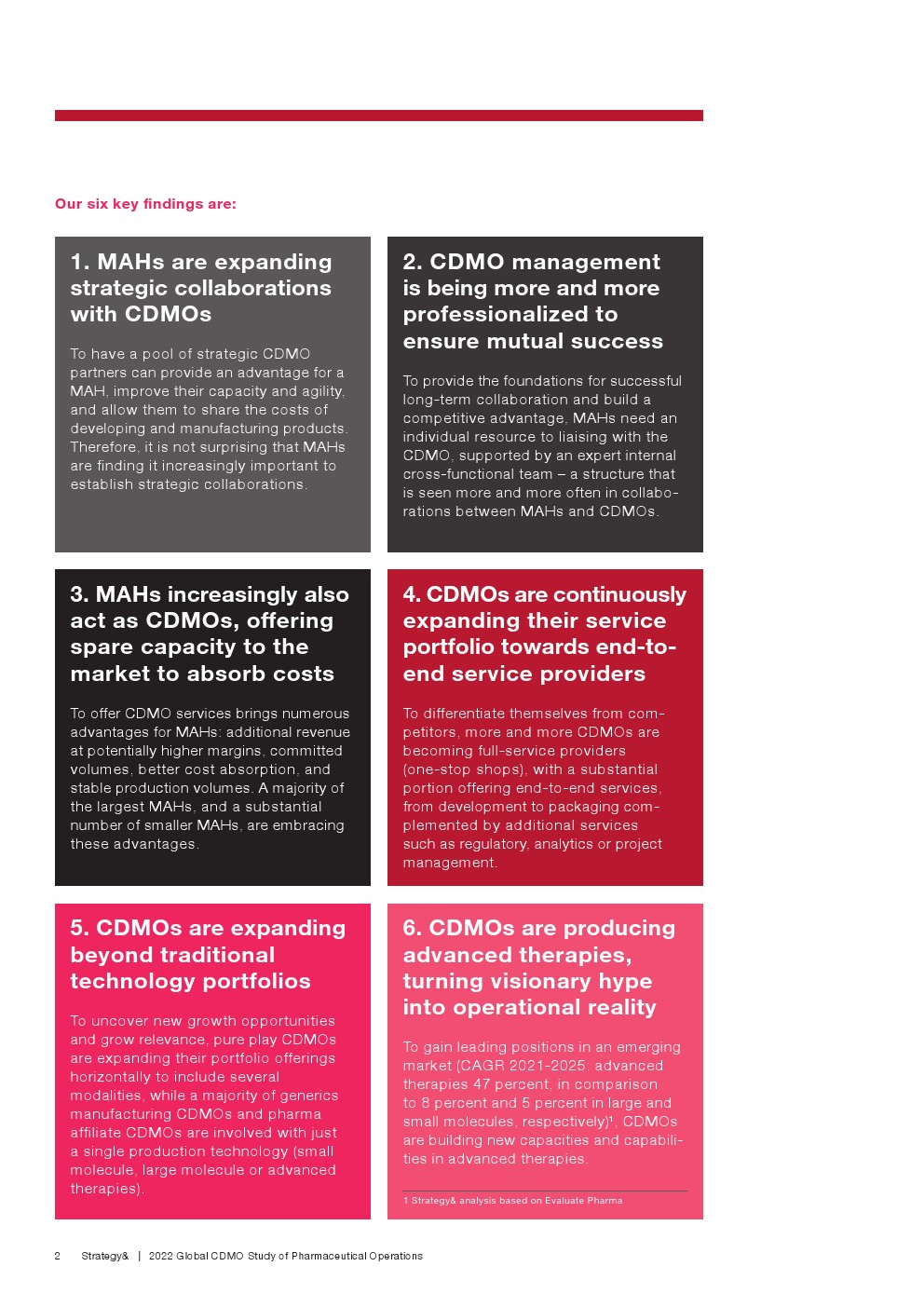 Our six key findings are:

1. MAHs are expanding strategic collaborations with CDMOs

To have a pool of strategic CDMO partners can provide an advantage for a MAH, improve their capacity and agility, and allow them to share the costs of developing and manufacturing products. Therefore, it is not surprising that MAHs are finding it increasingly important to establish strategic collaborations.

2. CDMO management is being more and more professionalized to ensure mutual success

To provide the foundations for successful long-term collaboration and build a competitive advantage, MAHs need an individual resource to liaising with the CDMO, supported by an expert internal cross-functional team – a structure that is seen more and more often in collaborations between MAHs and CDMOs.

3. MAHs increasingly also act as CDMOs, offering spare capacity to the market to absorb costs

To offer CDMO services brings numerous advantages for MAHs: additional revenue at potentially higher margins, committed volumes, better cost absorption, and stable production volumes. A majority of the largest MAHs, and a substantial number of smaller MAHs, are embracing these advantages.

4. CDMOs are continuously expanding their service portfolio towards end-to-end service providers

To differentiate themselves from competitors, more and more CDMOs are becoming full-service providers (one-stop shops), with a substantial portion offering end-to-end services, from development to packaging complemented by additional services such as regulatory, analytics or project management.

5. CDMOs are expanding beyond traditional technology portfolios

To uncover new growth opportunities and grow relevance, pure play CDMOs are expanding their portfolio offerings horizontally to include several modalities, while a majority of generics manufacturing CDMOs and pharma affiliate CDMOs are involved with just a single production technology (small molecule, large molecule or advanced therapies).

6. CDMOs are producing advanced therapies, turning visionary hype into operational reality

To gain leading positions in an emerging market (CAGR 2021-2025: advanced therapies 47 percent, in comparison to 8 percent and 5 percent in large and small molecules, respectively)$^1$, CDMOs are building new capacities and capabilities in advanced therapies.

1 Strategy& analysis based on Evaluate Pharma

2 Strategy& | 2022 Global CDMO Study of Pharmaceutical Operations